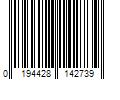 0 194428 142739